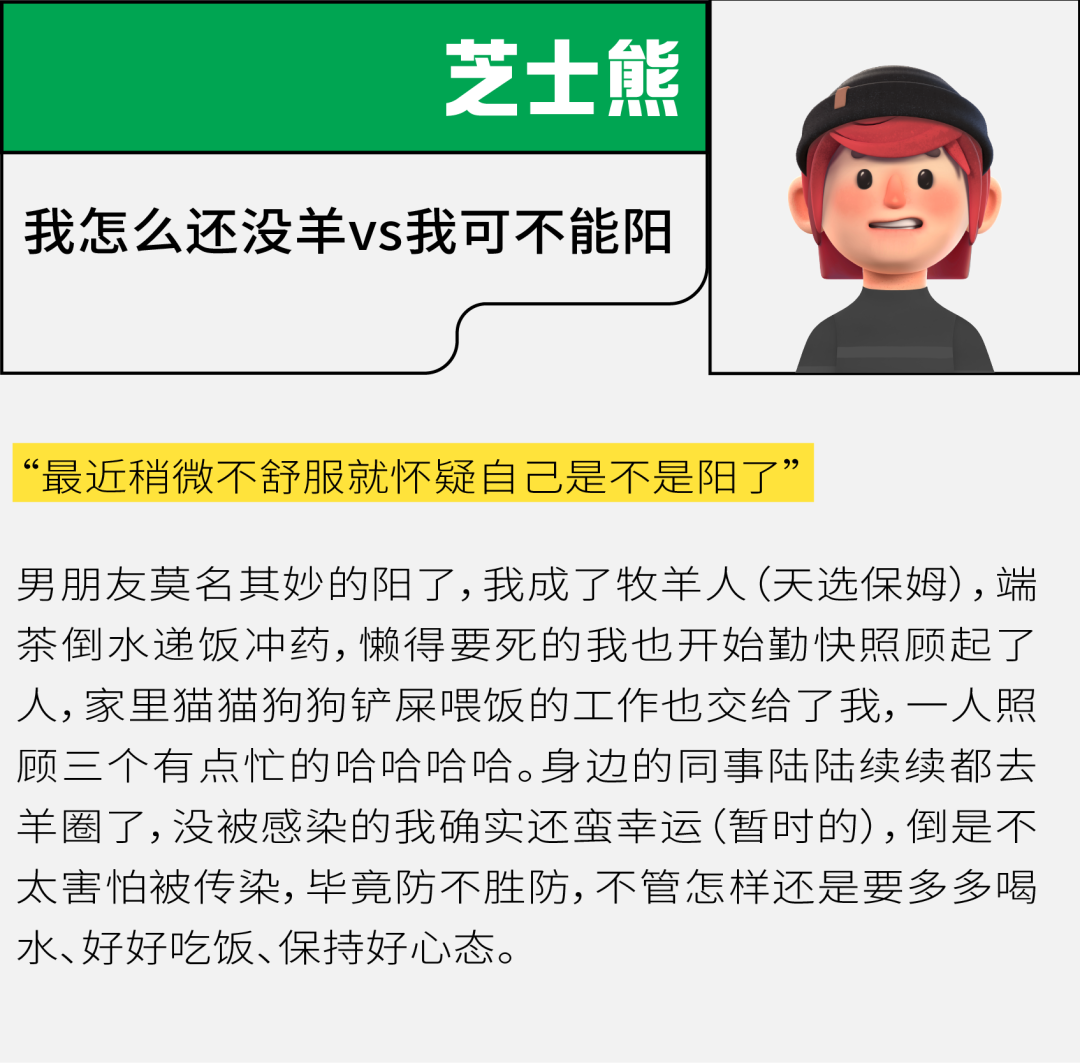 芝士熊

我怎么还没羊vs我可不能阳

“最近稍微不舒服就怀疑自己是不是阳了”

男朋友莫名其妙的阳了，我成了牧羊人（天选保姆），端茶倒水递饭冲药，懒得要死的我也开始勤快照顾起了人，家里猫猫狗狗铲屎喂饭的工作也交给了我，一人照顾三个有点忙的哈哈哈哈。身边的同事陆陆续续都去羊圈了，没被感染的我确实还蛮幸运（暂时的），倒是不太害怕被传染，毕竟防不胜防，不管怎样还是要多多喝水、好好吃饭、保持好心态。